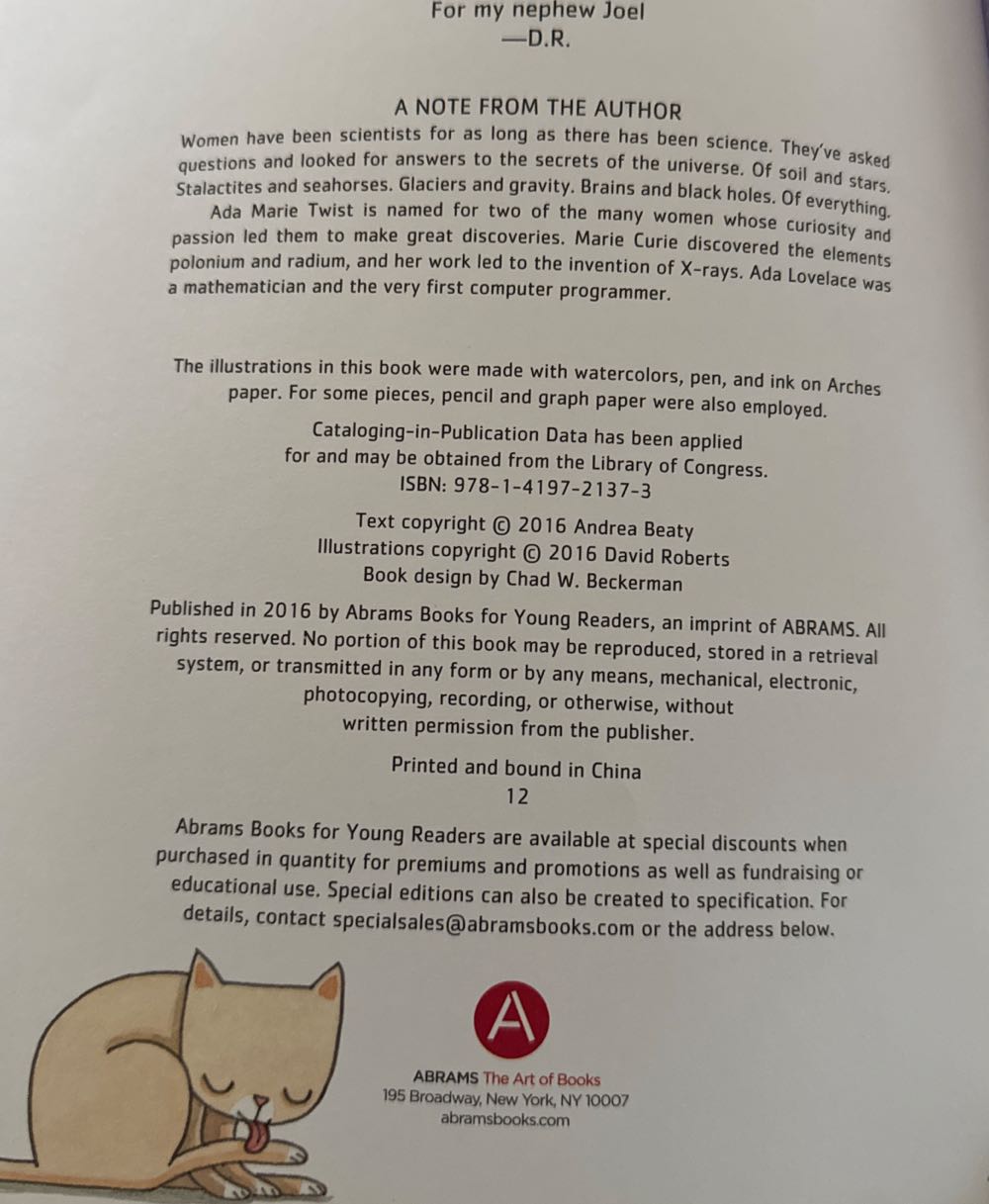 For my nephew Joel
—D.R.

A NOTE FROM THE AUTHOR
Women have been scientists for as long as there has been science. They've asked questions and looked for answers to the secrets of the universe. Of soil and stars. Stalactites and seahorses. Glaciers and gravity. Brains and black holes. Of everything.

Ada Marie Twist is named for two of the many women whose curiosity and passion led them to make great discoveries. Marie Curie discovered the elements polonium and radium, and her work led to the invention of X-rays. Ada Lovelace was a mathematician and the very first computer programmer.

The illustrations in this book were made with watercolors, pen, and ink on Arches paper. For some pieces, pencil and graph paper were also employed.

Cataloging-in-Publication Data has been applied for and may be obtained from the Library of Congress.
ISBN: 978-1-4197-2137-3

Text copyright © 2016 Andrea Beaty
Illustrations copyright © 2016 David Roberts
Book design by Chad W. Beckerman

Published in 2016 by Abrams Books for Young Readers, an imprint of ABRAMS. All rights reserved. No portion of this book may be reproduced, stored in a retrieval system, or transmitted in any form or by any means, mechanical, electronic, photocopying, recording, or otherwise, without written permission from the publisher.

Printed and bound in China
12

Abrams Books for Young Readers are available at special discounts when purchased in quantity for premiums and promotions as well as fundraising or educational use. Special editions can also be created to specification. For details, contact specialsales@abramsbooks.com or the address below.

A

ABRAMS The Art of Books
195 Broadway, New York, NY 10007
abramsbooks.com